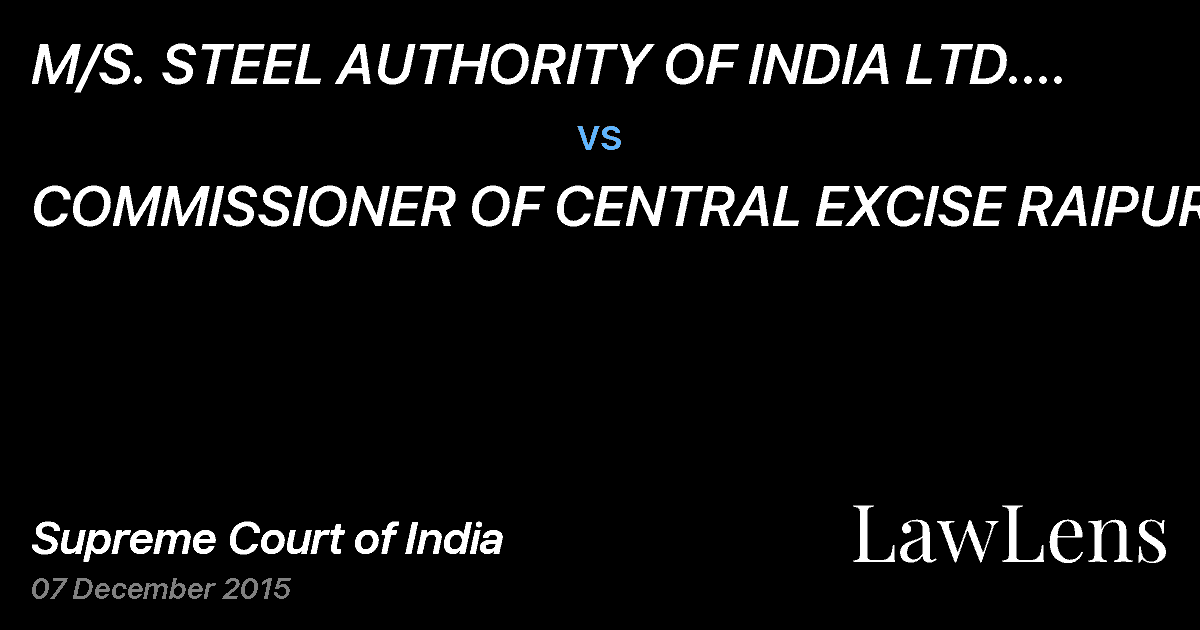 M/S. STEEL AUTHORITY OF INDIA LTD....

vs

COMMISSIONER OF CENTRAL EXCISE RAIPUR

Supreme Court of India

07 December 2015

LawLens